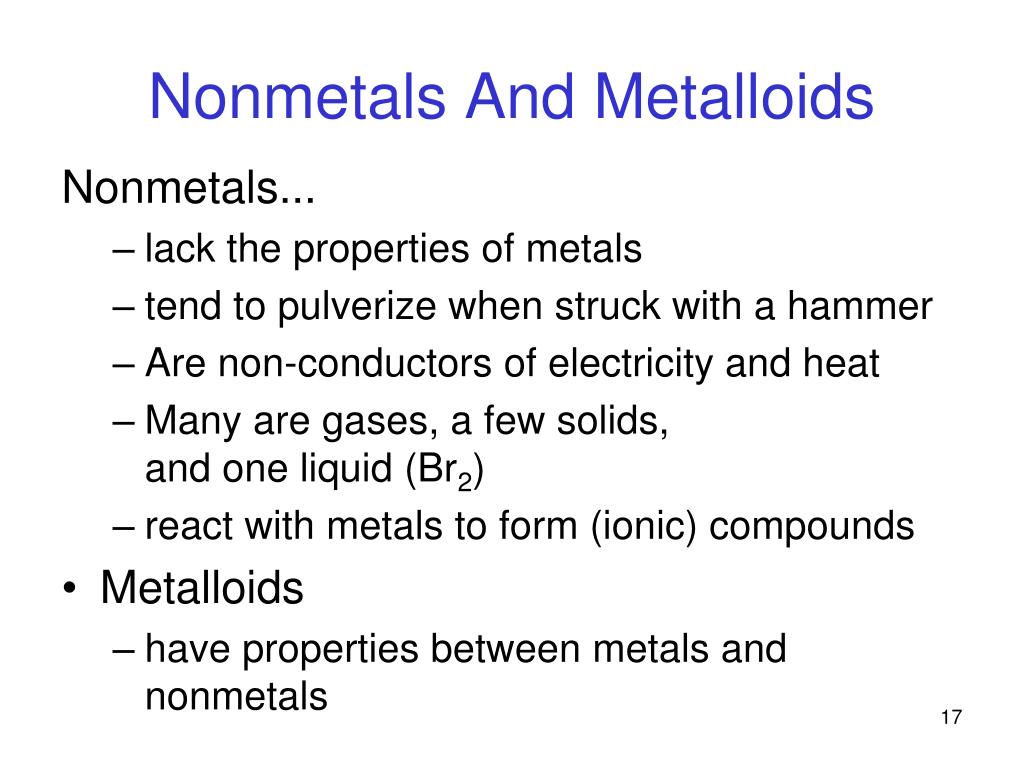 Nonmetals And Metalloids

Nonmetals...

– lack the properties of metals
– tend to pulverize when struck with a hammer
– Are non-conductors of electricity and heat
– Many are gases, a few solids, and one liquid ($Br_2$)
– react with metals to form (ionic) compounds

• Metalloids

– have properties between metals and nonmetals

17